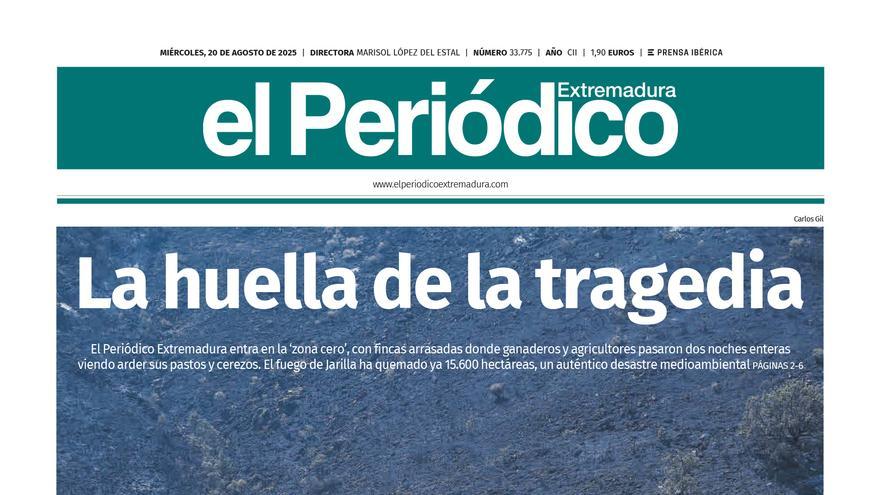 MIÉRCOLES, 20 DE AGOSTO DE 2025 | DIRECTORA MARISOL LÓPEZ DEL ESTAL | NÚMERO 33.775 | AÑO CII | 1,90 EUROS | PRENSA IBÉRICA

el Periódico Extremadura

www.elperiodicoextremadura.com

Carlos Gil

La huella de la tragedia

El Periódico Extremadura entra en la 'zona cero', con fincas arrasadas donde ganaderos y agricultores pasaron dos noches enteras viendo arder sus pastos y cerezos. El fuego de Jarilla ha quemado ya 15.600 hectáreas, un auténtico desastre medioambiental PÁGINAS 2-6